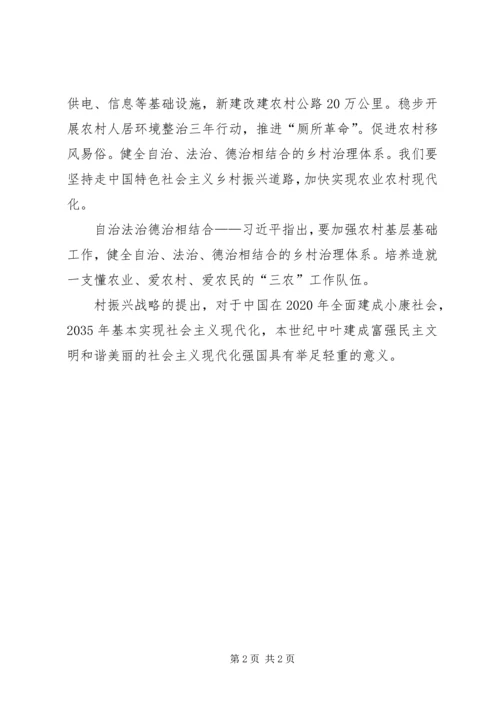 供电、信息等基础设施，新建改建农村公路20万公里。稳步开展农村人居环境整治三年行动，推进“厕所革命”。促进农村移风易俗。健全自治、法治、德治相结合的乡村治理体系。我们要坚持走中国特色社会主义乡村振兴道路，加快实现农业农村现代化。

自治法治德治相结合——习近平指出，要加强农村基层基础工作，健全自治、法治、德治相结合的乡村治理体系。培养造就一支懂农业、爱农村、爱农民的“三农”工作队伍。

村振兴战略的提出，对于中国在2020年全面建成小康社会，2035年基本实现社会主义现代化，本世纪中叶建成富强民主文明和谐美丽的社会主义现代化强国具有举足轻重的意义。

第2页 共2页